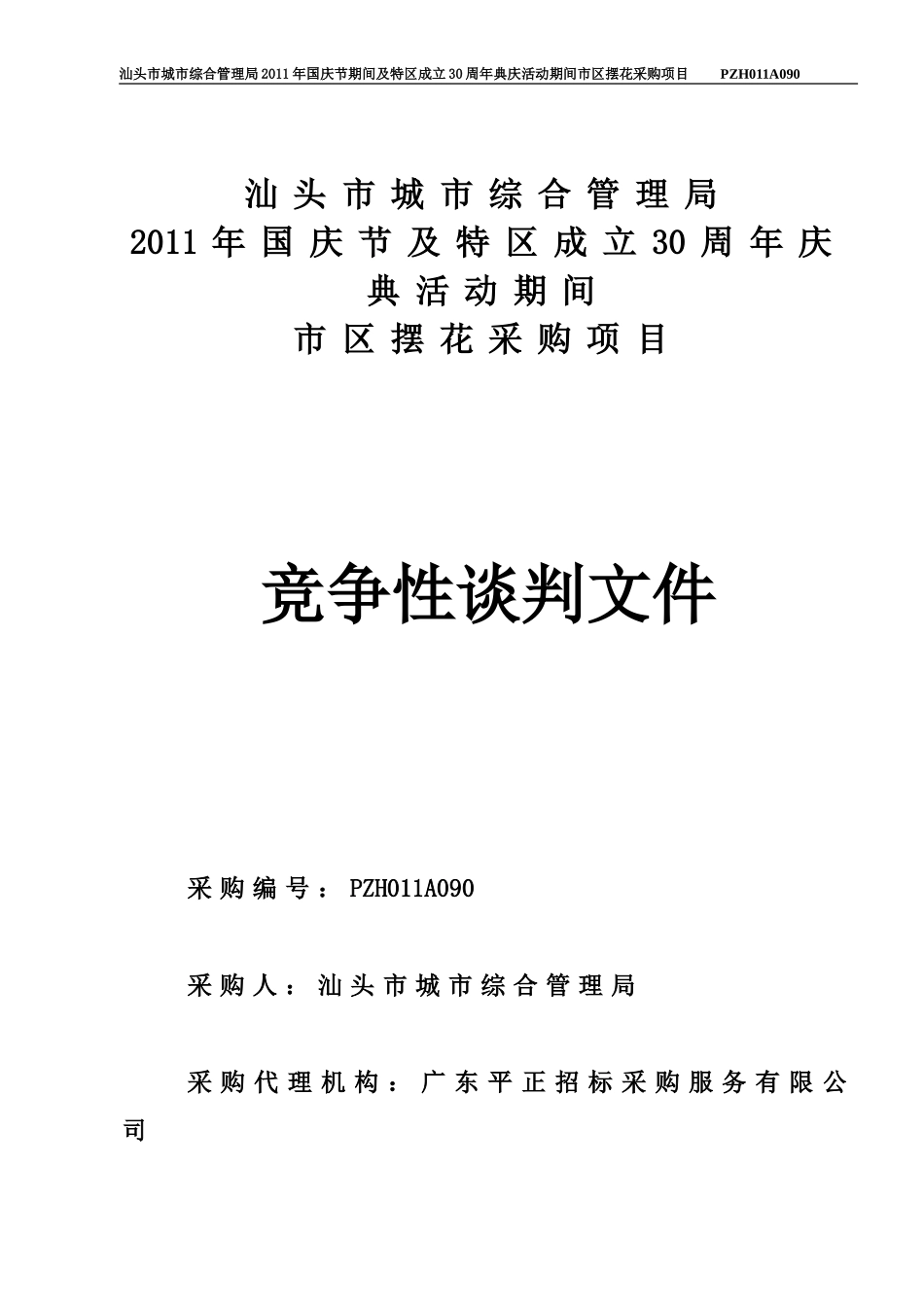 汕头市城市综合管理局2011年国庆节期间及特区成立30周年典庆活动期间市区摆花采购项目 PZH011A090

汕头市城市综合管理局
2011年国庆节及特区成立30周年庆典活动期间
市区摆花采购项目

竞争性谈判文件

采购编号：PZH011A090

采购人：汕头市城市综合管理局

采购代理机构：广东平正招标采购服务有限公司